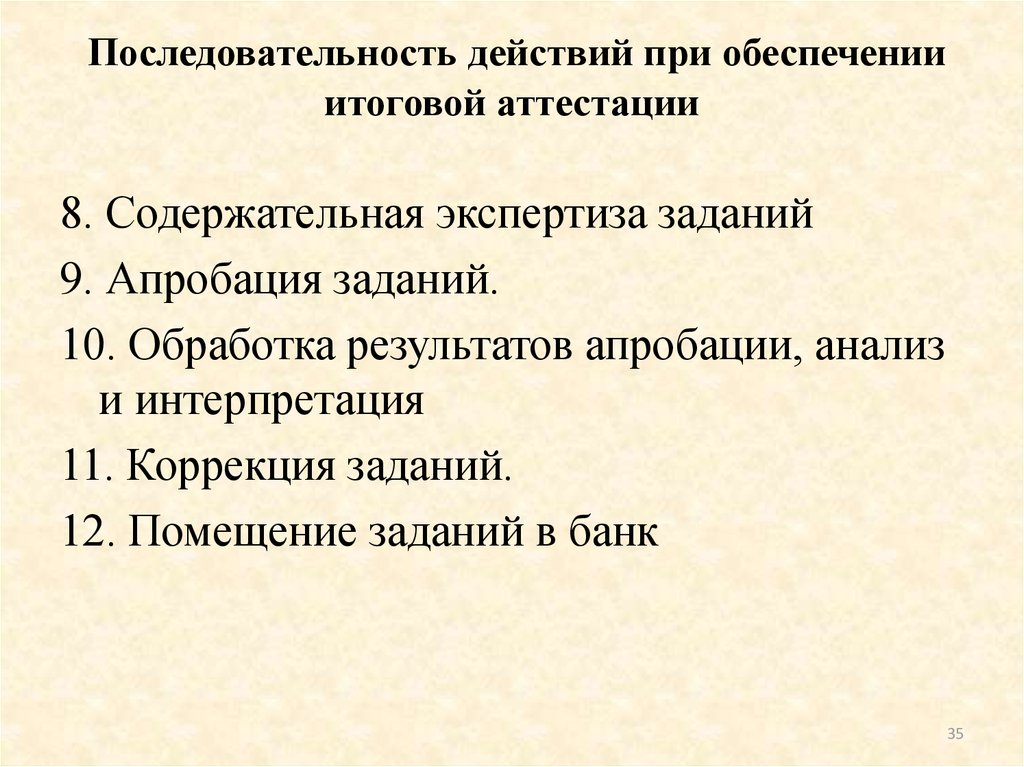 Последовательность действий при обеспечении итоговой аттестации

8. Содержательная экспертиза заданий

9. Апробация заданий.

10. Обработка результатов апробации, анализ и интерпретация

11. Коррекция заданий.

12. Помещение заданий в банк

35